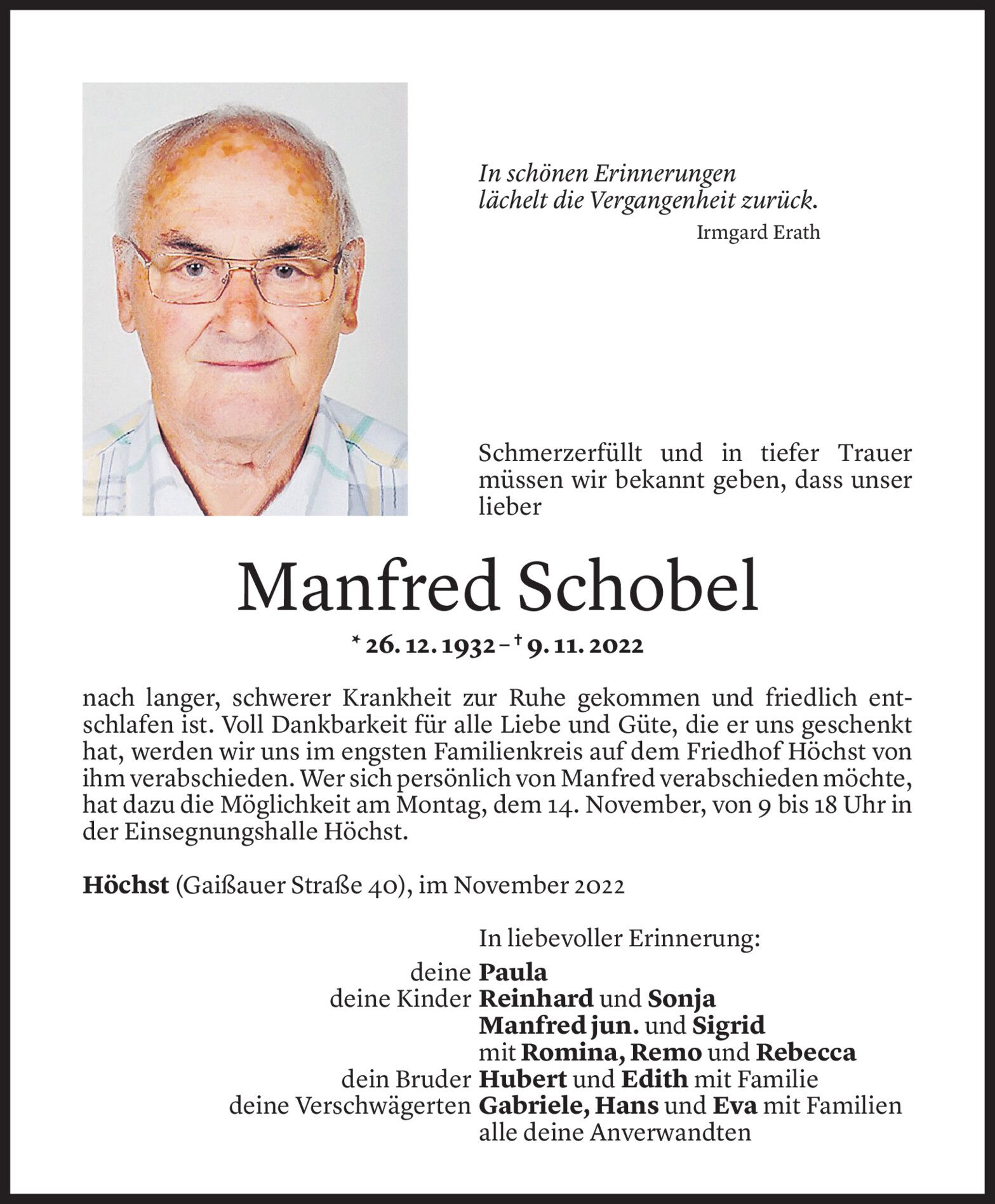 In schönen Erinnerungen
lächelt die Vergangenheit zurück.
Irmgard Erath

Schmerzerfüllt und in tiefer Trauer müssen wir bekannt geben, dass unser lieber

Manfred Schobel

* 26. 12. 1932 – † 9. 11. 2022

nach langer, schwerer Krankheit zur Ruhe gekommen und friedlich entschlafen ist. Voll Dankbarkeit für alle Liebe und Güte, die er uns geschenkt hat, werden wir uns im engsten Familienkreis auf dem Friedhof Höchst von ihm verabschieden. Wer sich persönlich von Manfred verabschieden möchte, hat dazu die Möglichkeit am Montag, dem 14. November, von 9 bis 18 Uhr in der Einsegnungshalle Höchst.

Höchst (Gaißauer Straße 40), im November 2022

In liebevoller Erinnerung:
deine Paula
deine Kinder Reinhard und Sonja
Manfred jun. und Sigrid
mit Romina, Remo und Rebecca
dein Bruder Hubert und Edith mit Familie
deine Verschwägerten Gabriele, Hans und Eva mit Familien
alle deine Anverwandten